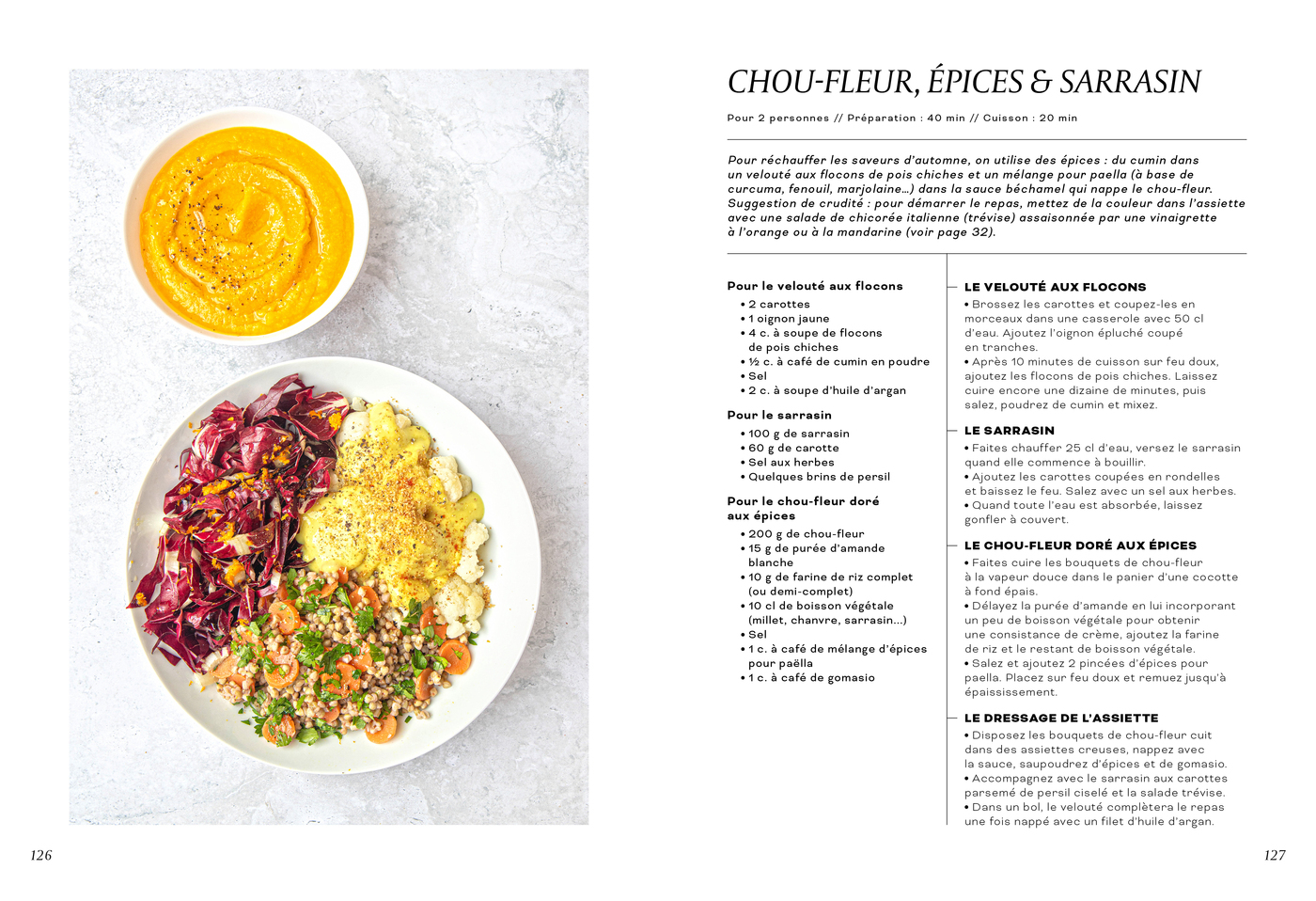 CHOU-FLEUR, ÉPICES & SARRASIN

Pour 2 personnes // Préparation : 40 min // Cuisson : 20 min

Pour réchauffer les saveurs d'automne, on utilise des épices : du cumin dans un velouté aux flocons de pois chiches et un mélange pour paella (à base de curcuma, fenouil, marjolaine…) dans la sauce béchamel qui nappe le chou-fleur. Suggestion de crudité : pour démarrer le repas, mettez de la couleur dans l'assiette avec une salade de chicorée italienne (trévise) assaisonnée par une vinaigrette à l'orange ou à la mandarine (voir page 32).

Pour le velouté aux flocons
• 2 carottes
• 1 oignon jaune
• 4 c. à soupe de flocons de pois chiches
• ½ c. à café de cumin en poudre
• Sel
• 2 c. à soupe d'huile d'argan

Pour le sarrasin
• 100 g de sarrasin
• 60 g de carotte
• Sel aux herbes
• Quelques brins de persil

Pour le chou-fleur doré aux épices
• 200 g de chou-fleur
• 15 g de purée d'amande blanche
• 10 g de farine de riz complet (ou demi-complet)
• 10 cl de boisson végétale (millet, chanvre, sarrasin…)
• Sel
• 1 c. à café de mélange d'épices pour paëlla
• 1 c. à café de gomasio

LE VELOUTÉ AUX FLOCONS
• Brossez les carottes et coupez-les en morceaux dans une casserole avec 50 cl d'eau. Ajoutez l'oignon épluché coupé en tranches.
• Après 10 minutes de cuisson sur feu doux, ajoutez les flocons de pois chiches. Laissez cuire encore une dizaine de minutes, puis salez, poudrez de cumin et mixez.

LE SARRASIN
• Faites chauffer 25 cl d'eau, versez le sarrasin quand elle commence à bouillir.
• Ajoutez les carottes coupées en rondelles et baissez le feu. Salez avec un sel aux herbes.
• Quand toute l'eau est absorbée, laissez gonfler à couvert.

LE CHOU-FLEUR DORÉ AUX ÉPICES
• Faites cuire les bouquets de chou-fleur à la vapeur douce dans le panier d'une cocotte à fond épais.
• Délayez la purée d'amande en lui incorporant un peu de boisson végétale pour obtenir une consistance de crème, ajoutez la farine de riz et le restant de boisson végétale.
• Salez et ajoutez 2 pincées d'épices pour paella. Placez sur feu doux et remuez jusqu'à épaississement.

LE DRESSAGE DE L'ASSIETTE
• Disposez les bouquets de chou-fleur cuit dans des assiettes creuses, nappez avec la sauce, saupoudrez d'épices et de gomasio.
• Accompagnez avec le sarrasin aux carottes parsemé de persil ciselé et la salade trévise.
• Dans un bol, le velouté complètera le repas une fois nappé avec un filet d'huile d'argan.

126

127